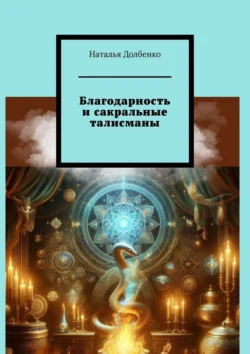 Наталья Долбенко

Благодарность и сакральные талисманы